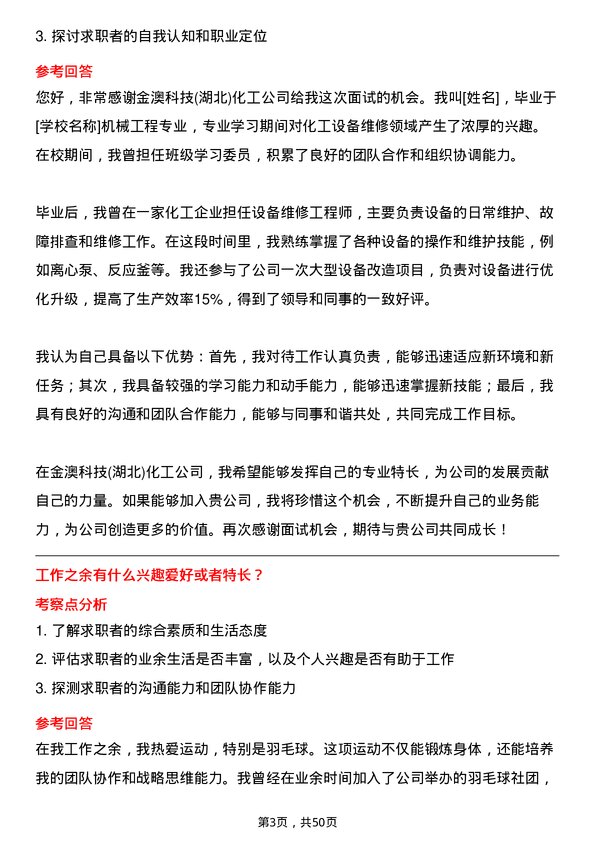 3. 探讨求职者的自我认知和职业定位

参考回答

您好，非常感谢金澳科技(湖北)化工公司给我这次面试的机会。我叫[姓名]，毕业于[学校名称]机械工程专业，专业学习期间对化工设备维修领域产生了浓厚的兴趣。在校期间，我曾担任班级学习委员，积累了良好的团队合作和组织协调能力。

毕业后，我曾在一家化工企业担任设备维修工程师，主要负责设备的日常维护、故障排查和维修工作。在这段时间里，我熟练掌握了各种设备的操作和维护技能，例如离心泵、反应釜等。我还参与了公司一次大型设备改造项目，负责对设备进行优化升级，提高了生产效率15%，得到了领导和同事的一致好评。

我认为自己具备以下优势：首先，我对待工作认真负责，能够迅速适应新环境和新任务；其次，我具备较强的学习能力和动手能力，能够迅速掌握新技能；最后，我具有良好的沟通和团队合作能力，能够与同事和谐共处，共同完成工作目标。

在金澳科技(湖北)化工公司，我希望能够发挥自己的专业特长，为公司的发展贡献自己的力量。如果能够加入贵公司，我将珍惜这个机会，不断提升自己的业务能力，为公司创造更多的价值。再次感谢面试机会，期待与贵公司共同成长！

工作之余有什么兴趣爱好或者特长？

考察点分析

1. 了解求职者的综合素质和生活态度

2. 评估求职者的业余生活是否丰富，以及个人兴趣是否有助于工作

3. 探测求职者的沟通能力和团队协作能力

参考回答

在我工作之余，我热爱运动，特别是羽毛球。这项运动不仅能锻炼身体，还能培养我的团队协作和战略思维能力。我曾经在业余时间加入了公司举办的羽毛球社团，

第3页，共50页